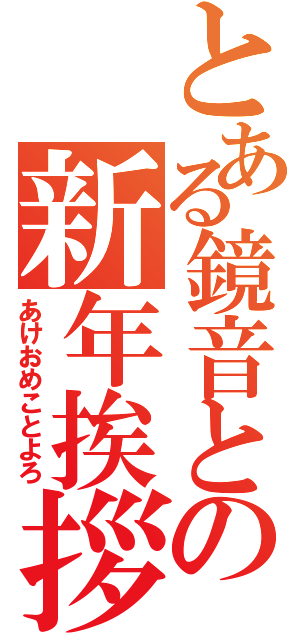 とある鏡音との
新年挨拶
あけおめことよろ